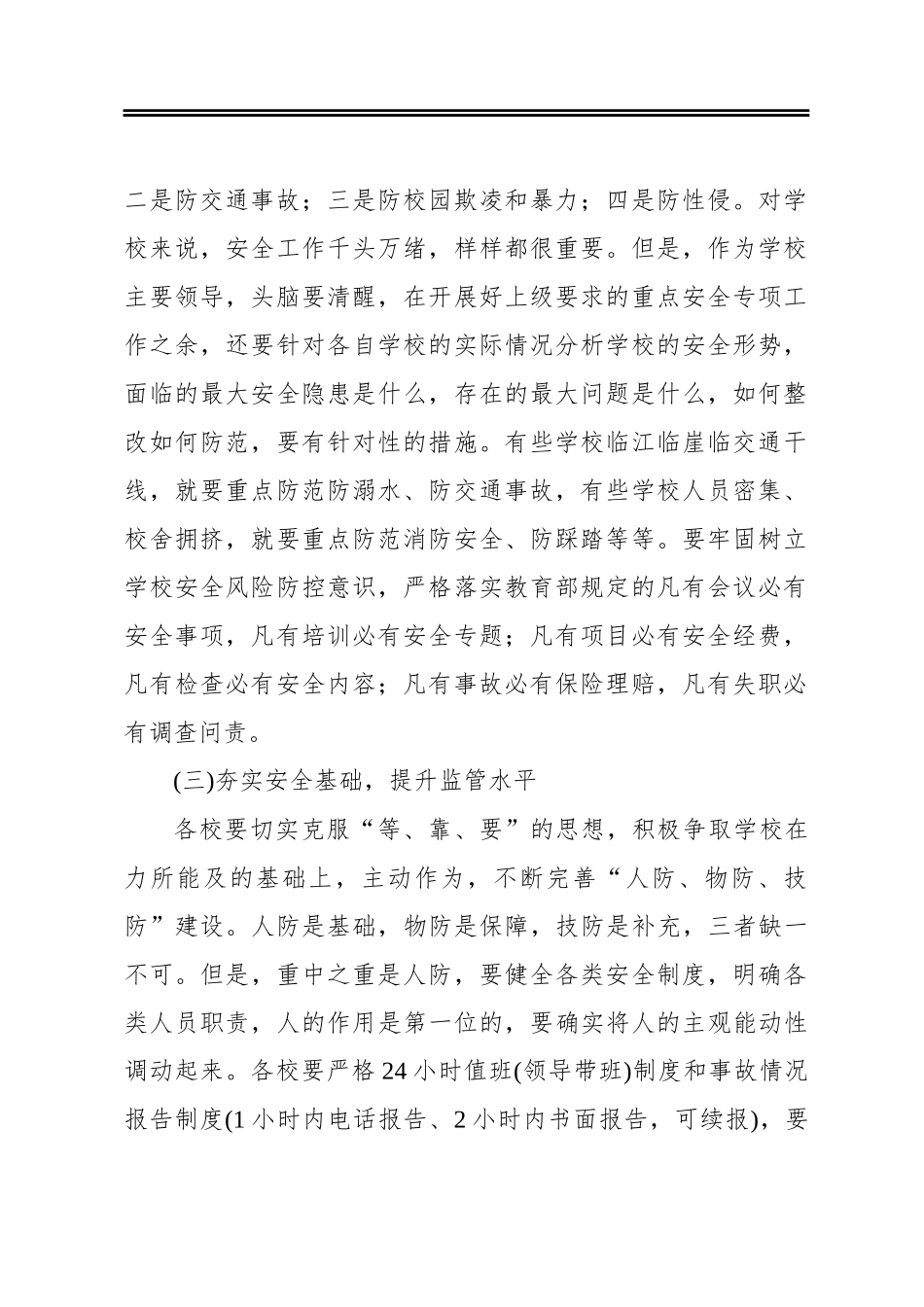 二是防交通事故；三是防校园欺凌和暴力；四是防性侵。对学校来说，安全工作千头万绪，样样都很重要。但是，作为学校主要领导，头脑要清醒，在开展好上级要求的重点安全专项工作之余，还要针对各自学校的实际情况分析学校的安全形势，面临的最大安全隐患是什么，存在的最大问题是什么，如何整改如何防范，要有针对性的措施。有些学校临江临崖临交通干线，就要重点防范防溺水、防交通事故，有些学校人员密集、校舍拥挤，就要重点防范消防安全、防踩踏等等。要牢固树立学校安全风险防控意识，严格落实教育部规定的凡有会议必有安全事项，凡有培训必有安全专题；凡有项目必有安全经费，凡有检查必有安全内容；凡有事故必有保险理赔，凡有失职必有调查问责。

(三)夯实安全基础，提升监管水平

各校要切实克服“等、靠、要”的思想，积极争取学校在力所能及的基础上，主动作为，不断完善“人防、物防、技防”建设。人防是基础，物防是保障，技防是补充，三者缺一不可。但是，重中之重是人防，要健全各类安全制度，明确各类人员职责，人的作用是第一位的，要确实将人的主观能动性调动起来。各校要严格24小时值班(领导带班)制度和事故情况报告制度(1小时内电话报告、2小时内书面报告，可续报)，要